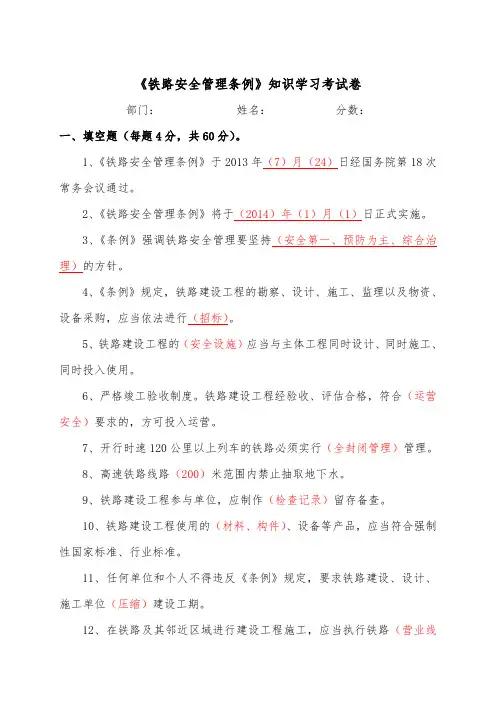 《铁路安全管理条例》知识学习考试卷

部门：　　　　姓名：　　　　分数：

一、填空题（每题4分，共60分）。

1、《铁路安全管理条例》于2013年（7）月（24）日经国务院第18次常务会议通过。

2、《铁路安全管理条例》将于（2014）年（1）月（1）日正式实施。

3、《条例》强调铁路安全管理要坚持（安全第一、预防为主、综合治理）的方针。

4、《条例》规定，铁路建设工程的勘察、设计、施工、监理以及物资、设备采购，应当依法进行（招标）。

5、铁路建设工程的（安全设施）应当与主体工程同时设计、同时施工、同时投入使用。

6、严格竣工验收制度。铁路建设工程经验收、评估合格，符合（运营安全）要求的，方可投入运营。

7、开行时速120公里以上列车的铁路必须实行（全封闭管理）管理。

8、高速铁路线路（200）米范围内禁止抽取地下水。

9、铁路建设工程参与单位，应制作（检查记录）留存备查。

10、铁路建设工程使用的（材料、构件）、设备等产品，应当符合强制性国家标准、行业标准。

11、任何单位和个人不得违反《条例》规定，要求铁路建设、设计、施工单位（压缩）建设工期。

12、在铁路及其邻近区域进行建设工程施工，应当执行铁路（营业线